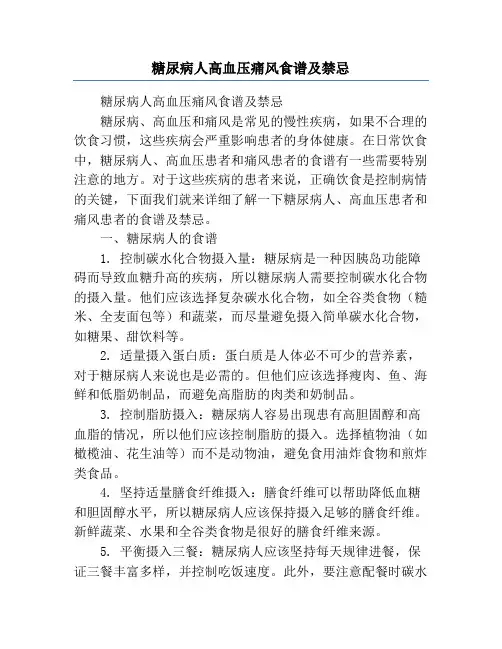 糖尿病人高血压痛风食谱及禁忌

糖尿病人高血压痛风食谱及禁忌

糖尿病、高血压和痛风是常见的慢性疾病，如果不合理的饮食习惯，这些疾病会严重影响患者的身体健康。在日常饮食中，糖尿病人、高血压患者和痛风患者的食谱有一些需要特别注意的地方。对于这些疾病的患者来说，正确饮食是控制病情的关键，下面我们就来详细了解一下糖尿病人、高血压患者和痛风患者的食谱及禁忌。

一、糖尿病人的食谱

1. 控制碳水化合物摄入量：糖尿病是一种因胰岛功能障碍而导致血糖升高的疾病，所以糖尿病人需要控制碳水化合物的摄入量。他们应该选择复杂碳水化合物，如全谷类食物（糙米、全麦面包等）和蔬菜，而尽量避免摄入简单碳水化合物，如糖果、甜饮料等。

2. 适量摄入蛋白质：蛋白质是人体必不可少的营养素，对于糖尿病人来说也是必需的。但他们应该选择瘦肉、鱼、海鲜和低脂奶制品，而避免高脂肪的肉类和奶制品。

3. 控制脂肪摄入：糖尿病人容易出现患有高胆固醇和高血脂的情况，所以他们应该控制脂肪的摄入。选择植物油（如橄榄油、花生油等）而不是动物油，避免食用油炸食物和煎炸类食品。

4. 坚持适量膳食纤维摄入：膳食纤维可以帮助降低血糖和胆固醇水平，所以糖尿病人应该保持摄入足够的膳食纤维。新鲜蔬菜、水果和全谷类食物是很好的膳食纤维来源。

5. 平衡摄入三餐：糖尿病人应该坚持每天规律进餐，保证三餐丰富多样，并控制吃饭速度。此外，要注意配餐时碳水